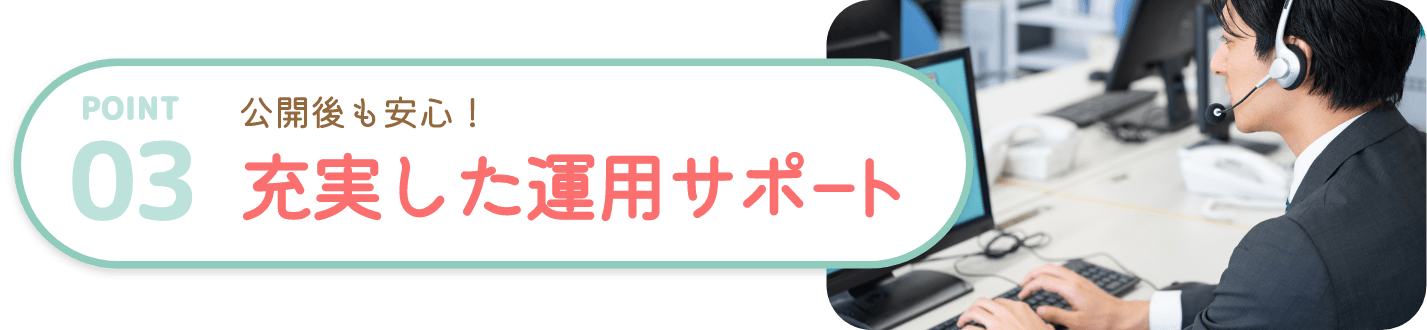 POINT
03
公開後も安心！
充実した運用サポート